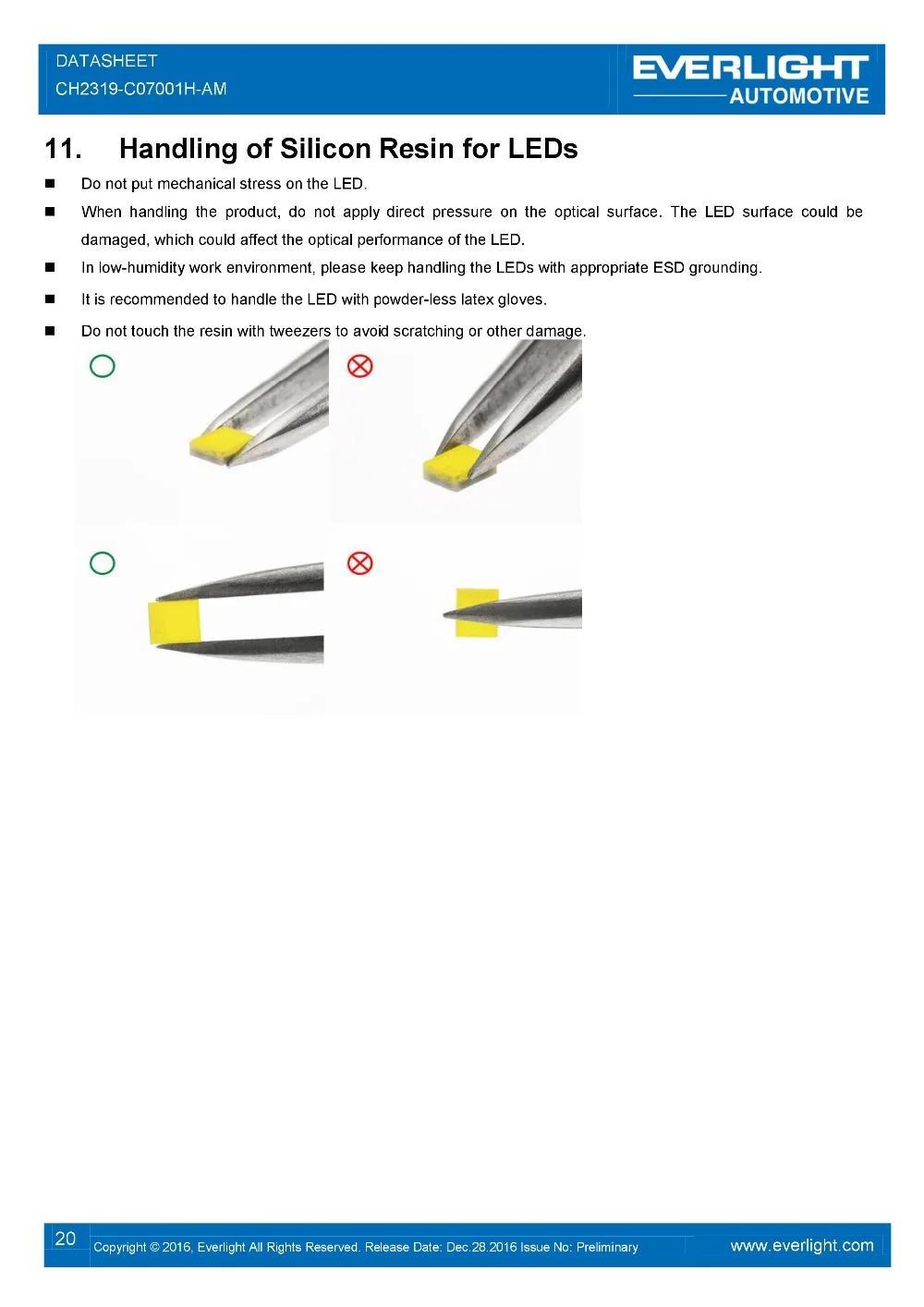 DATASHEET
CH2319-C07001H-AM

EVERLIGHT
AUTOMOTIVE

11. Handling of Silicon Resin for LEDs

■ Do not put mechanical stress on the LED.

■ When handling the product, do not apply direct pressure on the optical surface. The LED surface could be damaged, which could affect the optical performance of the LED.

■ In low-humidity work environment, please keep handling the LEDs with appropriate ESD grounding.

■ It is recommended to handle the LED with powder-less latex gloves.

■ Do not touch the resin with tweezers to avoid scratching or other damage.

20 Copyright © 2016, Everlight All Rights Reserved. Release Date: Dec.28.2016 Issue No: Preliminary www.everlight.com